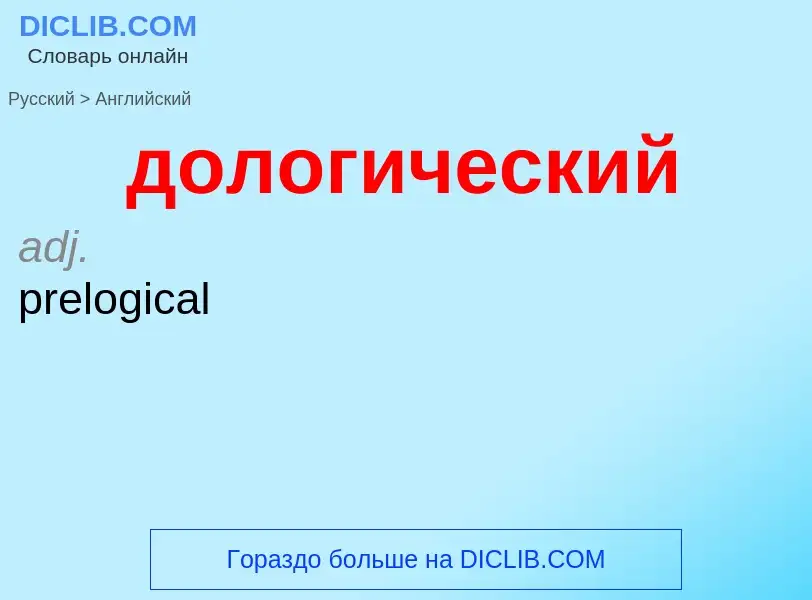 DICLIB.COM
Словарь онлайн

Русский > Английский

дологический

adj.
prelogical

Гораздо больше на DICLIB.COM